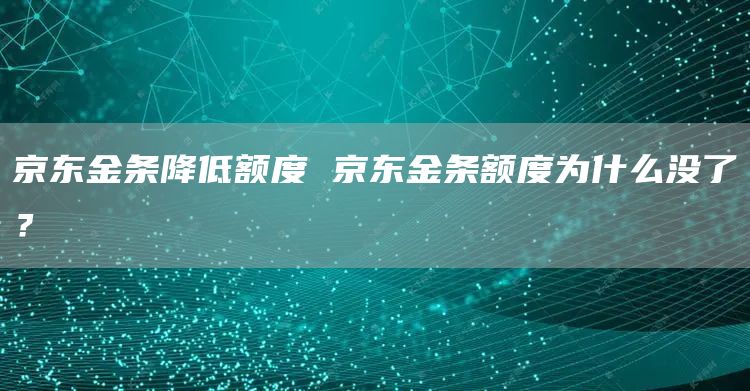 京东金条降低额度 京东金条额度为什么没了？